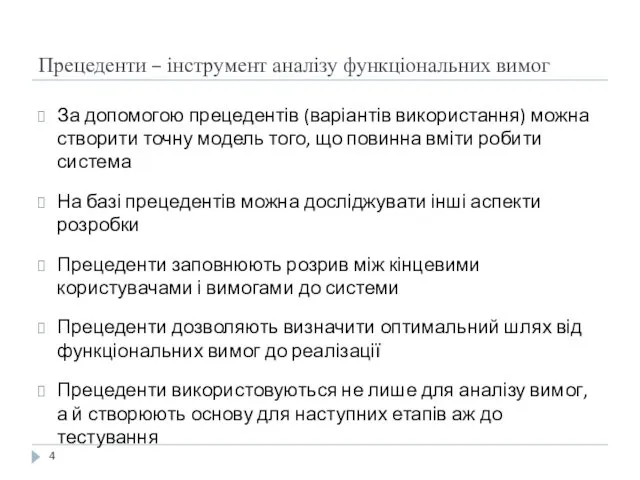 Прецеденти – інструмент аналізу функціональних вимог

За допомогою прецедентів (варіантів використання) можна створити точну модель того, що повинна вміти робити система

На базі прецедентів можна досліджувати інші аспекти розробки

Прецеденти заповнюють розрив між кінцевими користувачами і вимогами до системи

Прецеденти дозволяють визначити оптимальний шлях від функціональних вимог до реалізації

Прецеденти використовуються не лише для аналізу вимог, а й створюють основу для наступних етапів аж до тестування

4